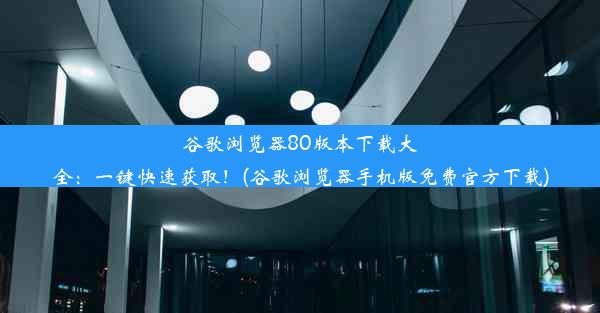 谷歌浏览器80版本下载大全：一键快速获取！(谷歌浏览器手机版免费官方下载)